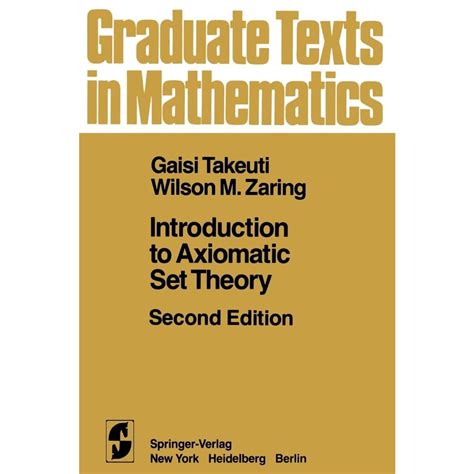 Graduate Texts in Mathematics

Gaisi Takeuti
Wilson M. Zaring

Introduction to Axiomatic Set Theory

Second Edition

Springer-Verlag
New York Heidelberg Berlin